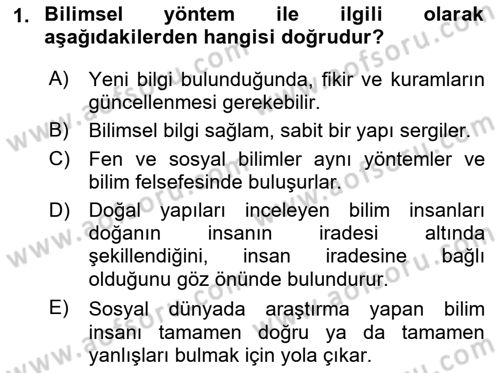 1. Bilimsel yöntem ile ilgili olarak aşağıdakilerden hangisi doğrudur?

A) Yeni bilgi bulunduğunda, fikir ve kuramların güncellenmesi gerekebilir.

B) Bilimsel bilgi sağlam, sabit bir yapı sergiler.

C) Fen ve sosyal bilimler aynı yöntemler ve bilim felsefesinde buluşurlar.

D) Doğal yapıları inceleyen bilim insanları doğanın insanın iradesi altında şekillendiğini, insan iradesine bağlı olduğunu göz önünde bulundurur.

E) Sosyal dünyada araştırma yapan bilim insanı tamamen doğru ya da tamamen yanlışları bulmak için yola çıkar.

www.aofsoru.com